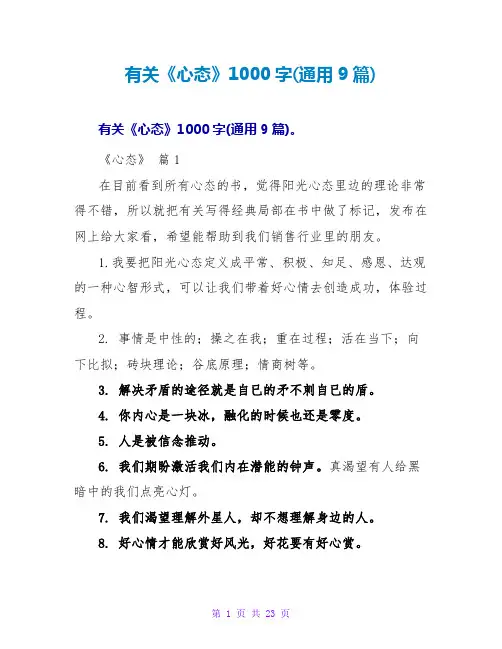 有关《心态》1000字(通用9篇)

有关《心态》1000字(通用9篇)。

《心态》 篇1

在目前看到所有心态的书，觉得阳光心态里边的理论非常得不错，所以就把有关写得经典局部在书中做了标记，发布在网上给大家看，希望能帮助到我们销售行业里的朋友。

1.我要把阳光心态定义成平常、积极、知足、感恩、达观的一种心智形式，可以让我们带着好心情去创造成功，体验过程。

2. 事情是中性的；操之在我；重在过程；活在当下；向下比拟；砖块理论；谷底原理；情商树等。

3. 解决矛盾的途径就是自已的矛不刺自已的盾。

4. 你内心是一块冰，融化的时候也还是零度。

5. 人是被信念推动。

6. 我们期盼激活我们内在潜能的钟声。真渴望有人给黑暗中的我们点亮心灯。

7. 我们渴望理解外星人，却不想理解身边的人。

8. 好心情才能欣赏好风光，好花要有好心赏。

第 1 页 共 23 页